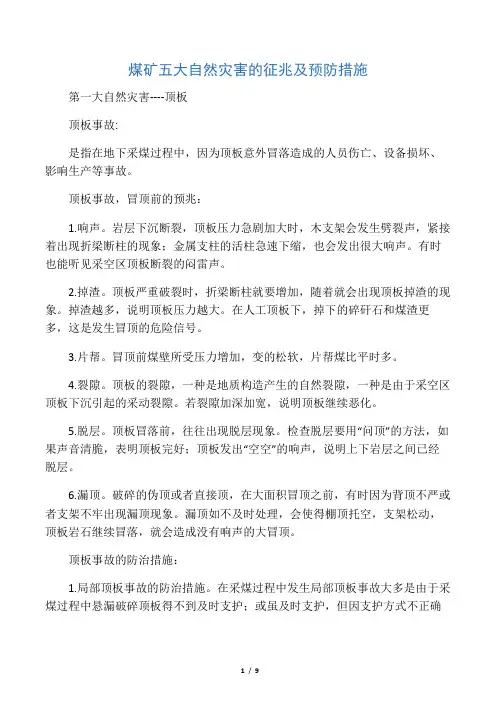 煤矿五大自然灾害的征兆及预防措施

第一大自然灾害----顶板

顶板事故:

是指在地下采煤过程中，因为顶板意外冒落造成的人员伤亡、设备损坏、影响生产等事故。

顶板事故，冒顶前的预兆：

1.响声。岩层下沉断裂，顶板压力急剧加大时，木支架会发生劈裂声，紧接着出现折梁断柱的现象；金属支柱的活柱急速下缩，也会发出很大响声。有时也能听见采空区顶板断裂的闷雷声。

2.掉渣。顶板严重破裂时，折梁断柱就要增加，随着就会出现顶板掉渣的现象。掉渣越多，说明顶板压力越大。在人工顶板下，掉下的碎矸石和煤渣更多，这是发生冒顶的危险信号。

3.片帮。冒顶前煤壁所受压力增加，变的松软，片帮煤比平时多。

4.裂隙。顶板的裂隙，一种是地质构造产生的自然裂隙，一种是由于采空区顶板下沉引起的采动裂隙。若裂隙加深加宽，说明顶板继续恶化。

5.脱层。顶板冒落前，往往出现脱层现象。检查脱层要用“问顶”的方法，如果声音清脆，表明顶板完好；顶板发出“空空”的响声，说明上下岩层之间已经脱层。

6.漏顶。破碎的伪顶或者直接顶，在大面积冒顶之前，有时因为背顶不严或者支架不牢出现漏顶现象。漏顶如不及时处理，会使得棚顶托空，支架松动，顶板岩石继续冒落，就会造成没有响声的大冒顶。

顶板事故的防治措施：

1.局部顶板事故的防治措施。在采煤过程中发生局部顶板事故大多是由于采煤过程中悬漏破碎顶板得不到及时支护；或虽及时支护，但因支护方式不正确

1 / 9